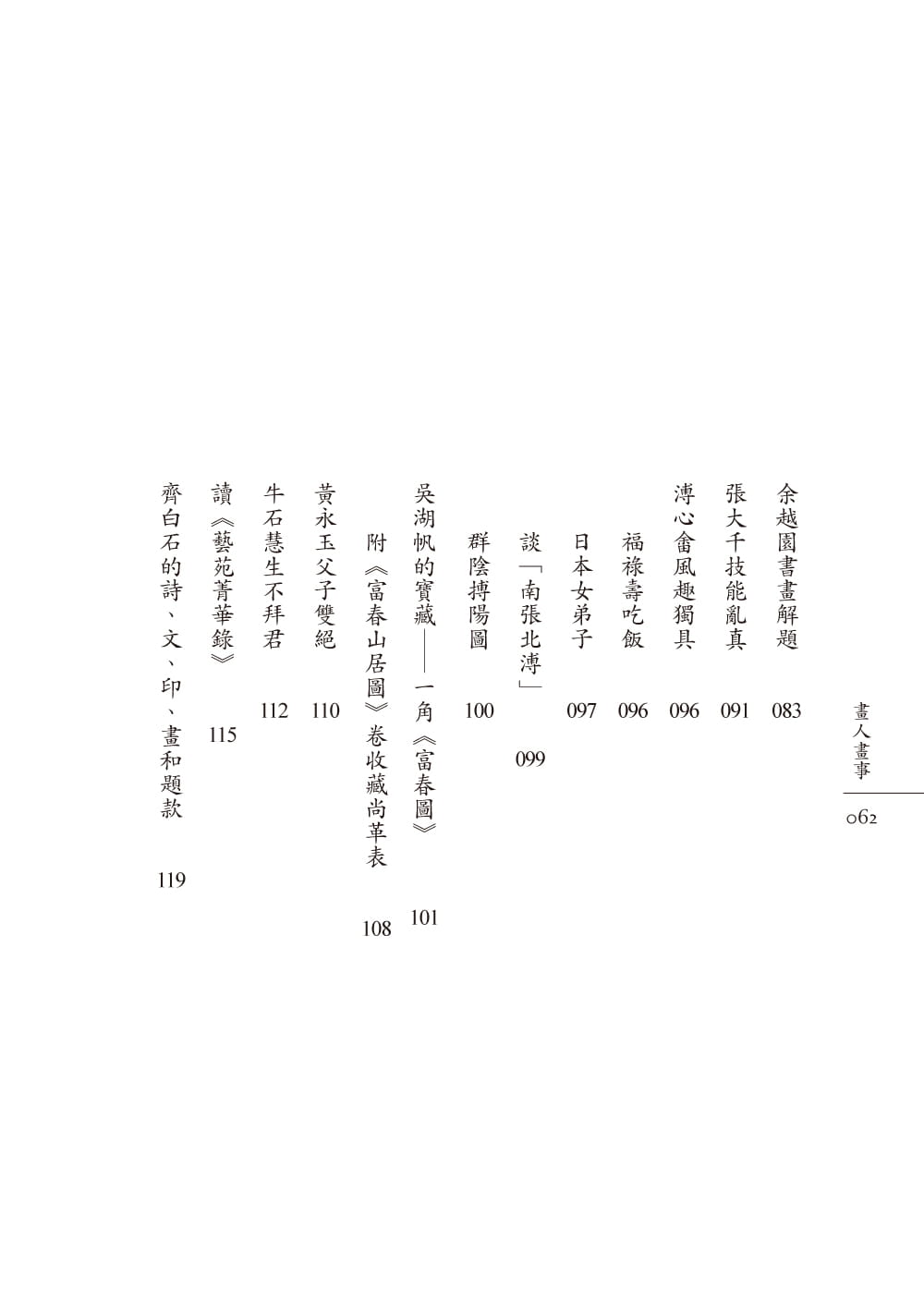 畫人畫事

062

余越園書畫解題 083

張大千技能亂真 091

溥心畬風趣獨具 096

福祿壽吃飯 096

日本女弟子 097

談「南張北溥」 099

群陰搏陽圖 100

吳湖帆的寶藏——一角《富春圖》 101

附《富春山居圖》卷收藏尚革表 108

黃永玉父子雙絕 110

牛石慧生不拜君 112

讀《藝苑菁華錄》 115

齊白石的詩、文、印、畫和題款 119